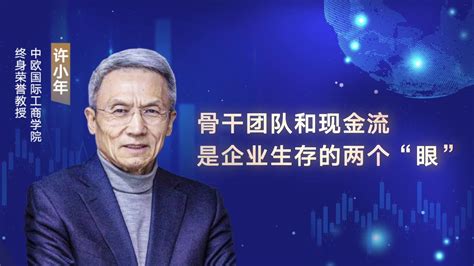 许小年
中欧国际工商学院
终身荣誉教授

骨干团队和现金流
是企业生存的两个“眼”